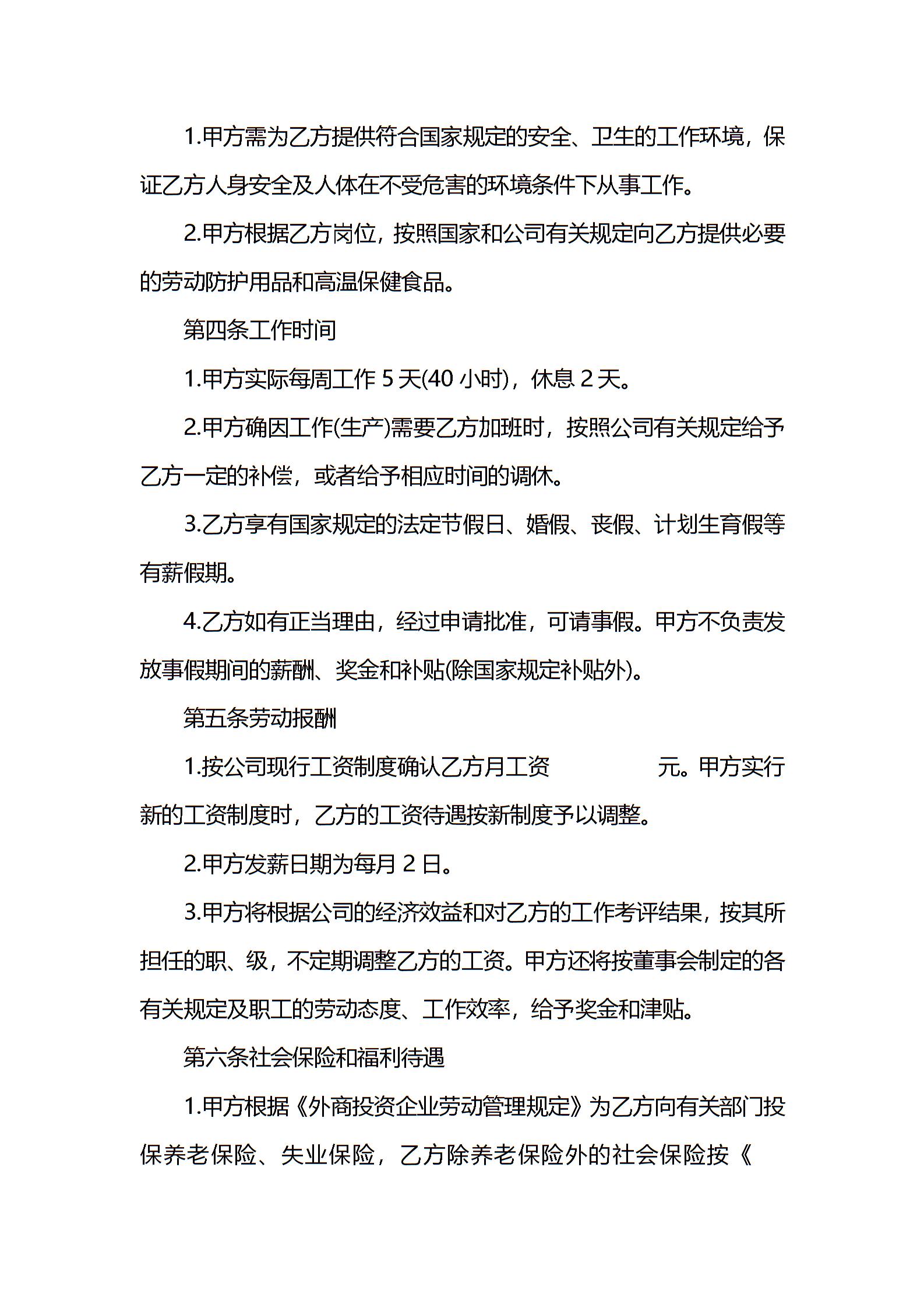 1.甲方需为乙方提供符合国家规定的安全、卫生的工作环境，保证乙方人身安全及人体在不受危害的环境条件下从事工作。

2.甲方根据乙方岗位，按照国家和公司有关规定向乙方提供必要的劳动防护用品和高温保健食品。

第四条工作时间

1.甲方实际每周工作 5 天(40 小时)，休息 2 天。

2.甲方确因工作(生产)需要乙方加班时，按照公司有关规定给予乙方一定的补偿，或者给予相应时间的调休。

3.乙方享有国家规定的法定节假日、婚假、丧假、计划生育假等有薪假期。

4.乙方如有正当理由，经过申请批准，可请事假。甲方不负责发放事假期间的薪酬、奖金和补贴(除国家规定补贴外)。

第五条劳动报酬

1.按公司现行工资制度确认乙方月工资 元。甲方实行新的工资制度时，乙方的工资待遇按新制度予以调整。

2.甲方发薪日期为每月 2 日。

3.甲方将根据公司的经济效益和对乙方的工作考评结果，按其所担任的职、级，不定期调整乙方的工资。甲方还将按董事会制定的各有关规定及职工的劳动态度、工作效率，给予奖金和津贴。

第六条社会保险和福利待遇

1.甲方根据《外商投资企业劳动管理规定》为乙方向有关部门投保养老保险、失业保险，乙方除养老保险外的社会保险按《